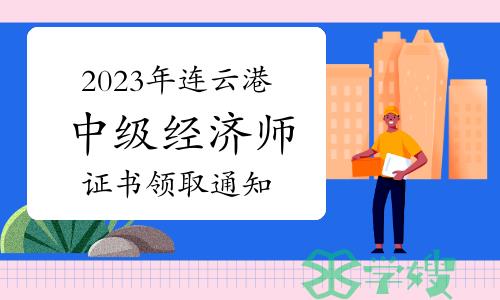 2023年连云港
中级经济师
证书领取通知

学嫂